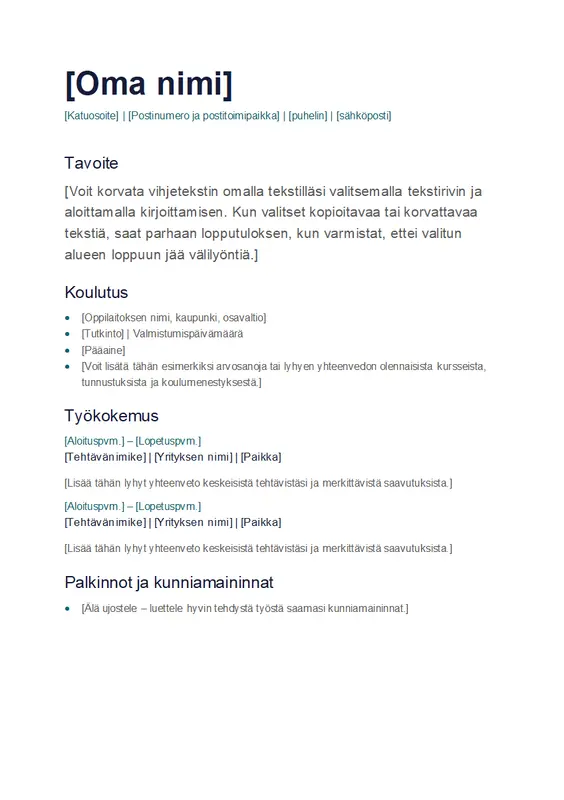 [Oma nimi]

[Katuosoite] | [Postinumero ja postitoimipaikka] | [puhelin] | [sähköposti]

Tavoite

[Voit korvata vihjetekstin omalla tekstilläsi valitsemalla tekstirivin ja aloittamalla kirjoittamisen. Kun valitset kopioitavaa tai korvattavaa tekstiä, saat parhaan lopputuloksen, kun varmistat, ettei valitun alueen loppuun jää välilyöntiä.]

Koulutus

- [Oppilaitoksen nimi, kaupunki, osavaltio]
- [Tutkinto] | Valmistumispäivämäärä
- [Pääaine]
- [Voit lisätä tähän esimerkiksi arvosanoja tai lyhyen yhteenvedon olennaisista kursseista, tunnustuksista ja koulumenestyksestä.]

Työkokemus

[Aloituspvm.] – [Lopetuspvm.]
[Tehtävänimike] | [Yrityksen nimi] | [Paikka]

[Lisää tähän lyhyt yhteenveto keskeisistä tehtävistäsi ja merkittävistä saavutuksista.]

[Aloituspvm.] – [Lopetuspvm.]
[Tehtävänimike] | [Yrityksen nimi] | [Paikka]

[Lisää tähän lyhyt yhteenveto keskeisistä tehtävistäsi ja merkittävistä saavutuksista.]

Palkinnot ja kunniamaininnat

- [Älä ujostele – luettele hyvin tehdystä työstä saamasi kunniamaininnat.]